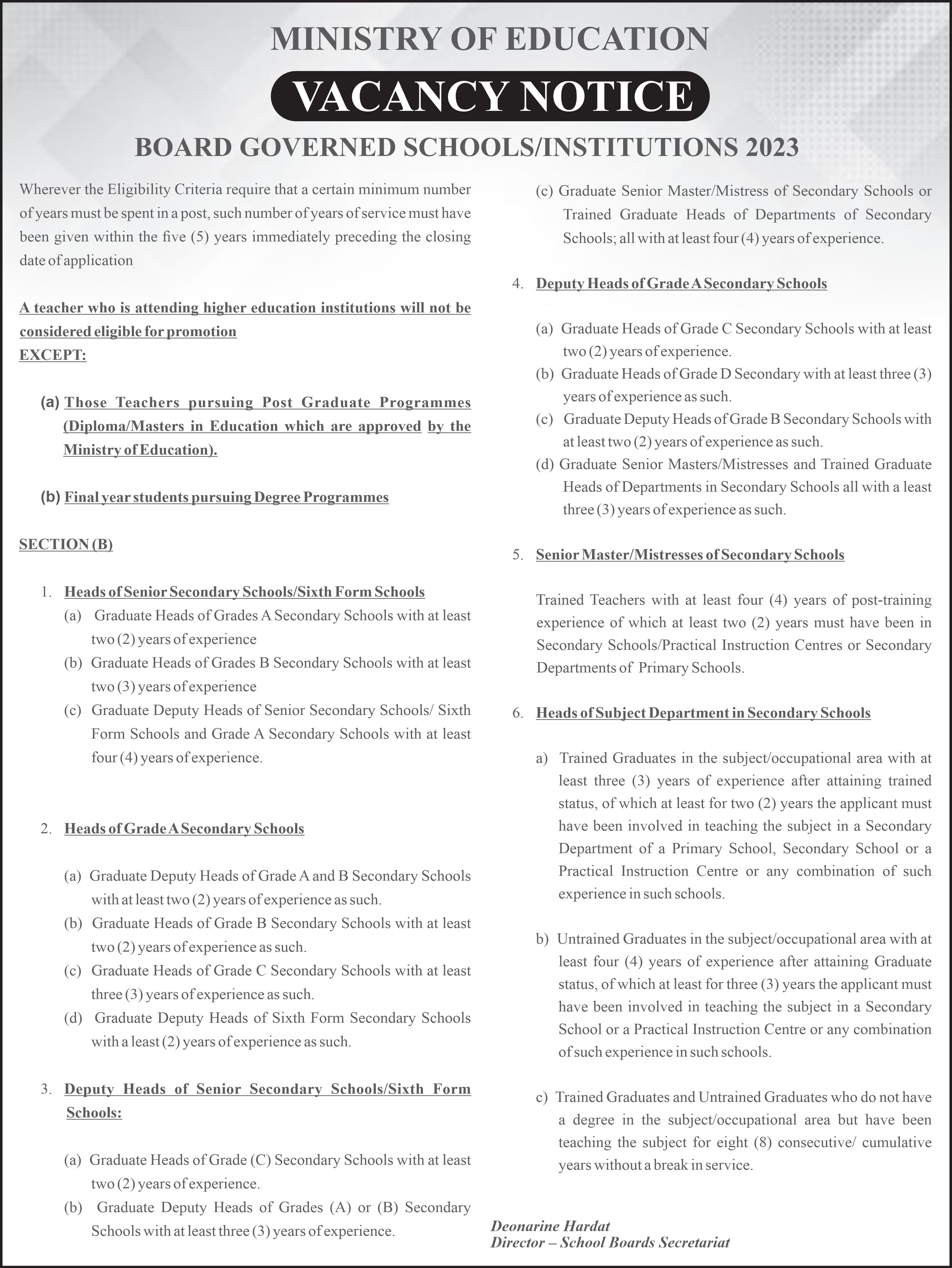 MINISTRY OF EDUCATION

VACANCY NOTICE

BOARD GOVERNED SCHOOLS/INSTITUTIONS 2023

Wherever the Eligibility Criteria require that a certain minimum number of years must be spent in a post, such number of years of service must have been given within the five (5) years immediately preceding the closing date of application

A teacher who is attending higher education institutions will not be considered eligible for promotion
EXCEPT:

(a) Those Teachers pursuing Post Graduate Programmes (Diploma/Masters in Education which are approved by the Ministry of Education).

(b) Final year students pursuing Degree Programmes

SECTION (B)

1. Heads of Senior Secondary Schools/Sixth Form Schools
(a) Graduate Heads of Grades A Secondary Schools with at least two (2) years of experience
(b) Graduate Heads of Grades B Secondary Schools with at least two (3) years of experience
(c) Graduate Deputy Heads of Senior Secondary Schools/ Sixth Form Schools and Grade A Secondary Schools with at least four (4) years of experience.

2. Heads of Grade A Secondary Schools

(a) Graduate Deputy Heads of Grade A and B Secondary Schools with at least two (2) years of experience as such.
(b) Graduate Heads of Grade B Secondary Schools with at least two (2) years of experience as such.
(c) Graduate Heads of Grade C Secondary Schools with at least three (3) years of experience as such.
(d) Graduate Deputy Heads of Sixth Form Secondary Schools with a least (2) years of experience as such.

3. Deputy Heads of Senior Secondary Schools/Sixth Form Schools:

(a) Graduate Heads of Grade (C) Secondary Schools with at least two (2) years of experience.
(b) Graduate Deputy Heads of Grades (A) or (B) Secondary Schools with at least three (3) years of experience.
(c) Graduate Senior Master/Mistress of Secondary Schools or Trained Graduate Heads of Departments of Secondary Schools; all with at least four (4) years of experience.

4. Deputy Heads of Grade A Secondary Schools

(a) Graduate Heads of Grade C Secondary Schools with at least two (2) years of experience.
(b) Graduate Heads of Grade D Secondary with at least three (3) years of experience as such.
(c) Graduate Deputy Heads of Grade B Secondary Schools with at least two (2) years of experience as such.
(d) Graduate Senior Masters/Mistresses and Trained Graduate Heads of Departments in Secondary Schools all with a least three (3) years of experience as such.

5. Senior Master/Mistresses of Secondary Schools

Trained Teachers with at least four (4) years of post-training experience of which at least two (2) years must have been in Secondary Schools/Practical Instruction Centres or Secondary Departments of Primary Schools.

6. Heads of Subject Department in Secondary Schools

a) Trained Graduates in the subject/occupational area with at least three (3) years of experience after attaining trained status, of which at least for two (2) years the applicant must have been involved in teaching the subject in a Secondary Department of a Primary School, Secondary School or a Practical Instruction Centre or any combination of such experience in such schools.

b) Untrained Graduates in the subject/occupational area with at least four (4) years of experience after attaining Graduate status, of which at least for three (3) years the applicant must have been involved in teaching the subject in a Secondary School or a Practical Instruction Centre or any combination of such experience in such schools.

c) Trained Graduates and Untrained Graduates who do not have a degree in the subject/occupational area but have been teaching the subject for eight (8) consecutive/ cumulative years without a break in service.

Deonarine Hardat
Director – School Boards Secretariat